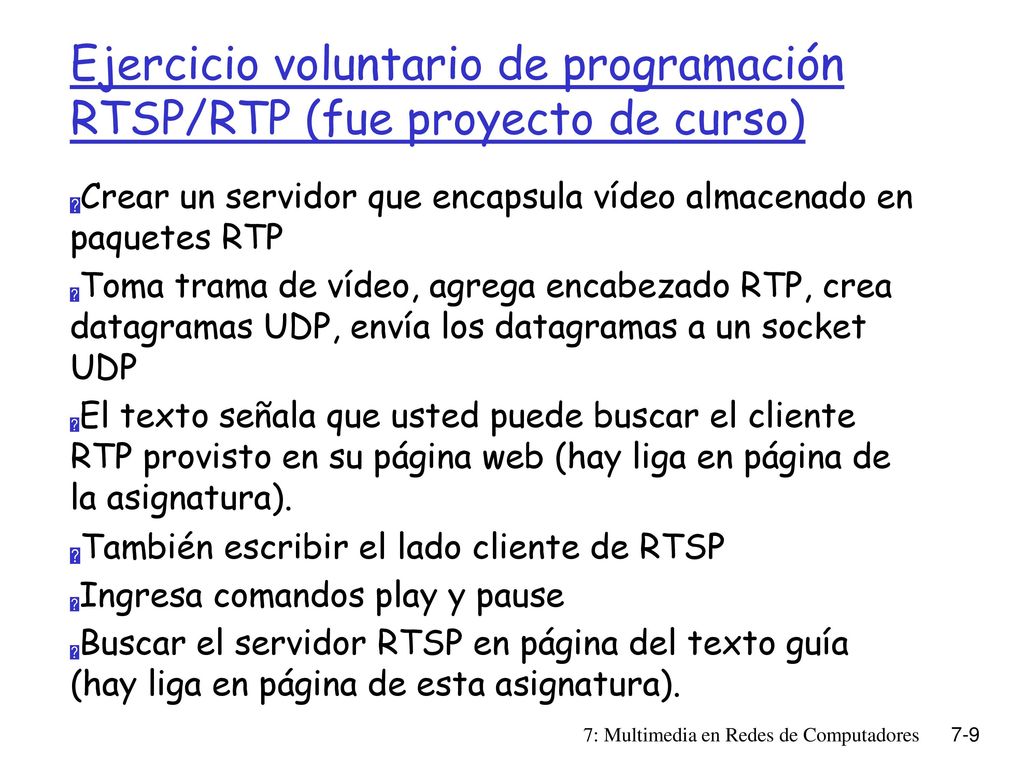 Ejercicio voluntario de programación RTSP/RTP (fue proyecto de curso)

Crear un servidor que encapsula vídeo almacenado en paquetes RTP

Toma trama de vídeo, agrega encabezado RTP, crea datagramas UDP, envía los datagramas a un socket UDP

El texto señala que usted puede buscar el cliente RTP provisto en su página web (hay liga en página de la asignatura).

También escribir el lado cliente de RTSP

Ingresa comandos play y pause

Buscar el servidor RTSP en página del texto guía (hay liga en página de esta asignatura).

7: Multimedia en Redes de Computadores 7-9